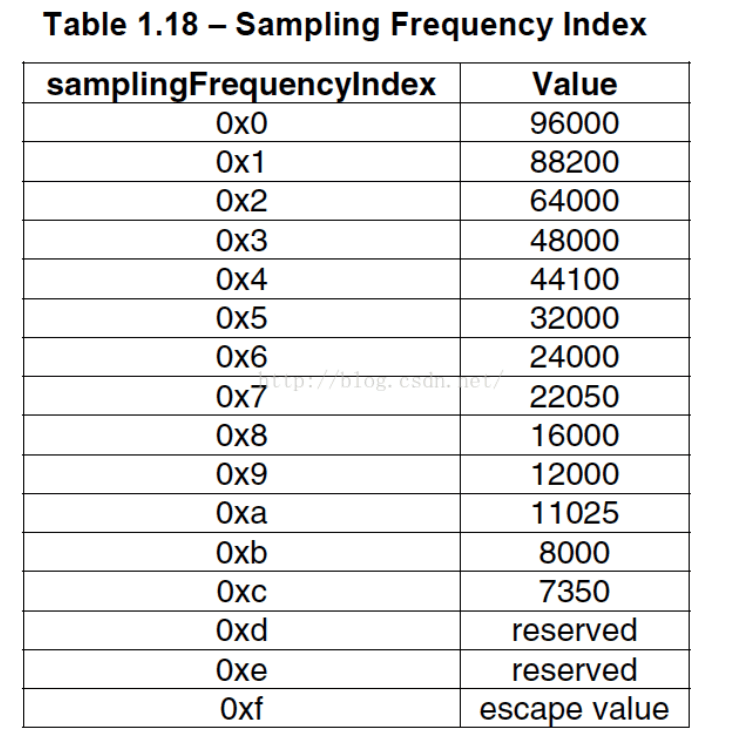 Table 1.18 – Sampling Frequency Index

| samplingFrequencyIndex | Value |
|---|---|
| 0x0 | 96000 |
| 0x1 | 88200 |
| 0x2 | 64000 |
| 0x3 | 48000 |
| 0x4 | 44100 |
| 0x5 | 32000 |
| 0x6 | 24000 |
| 0x7 | 22050 |
| 0x8 | 16000 |
| 0x9 | 12000 |
| 0xa | 11025 |
| 0xb | 8000 |
| 0xc | 7350 |
| 0xd | reserved |
| 0xe | reserved |
| 0xf | escape value |

http://blog.csdn.net/